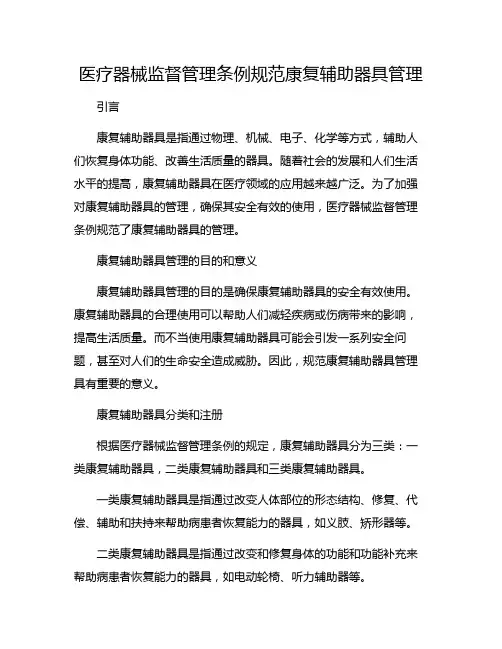 医疗器械监督管理条例规范康复辅助器具管理

引言

康复辅助器具是指通过物理、机械、电子、化学等方式，辅助人们恢复身体功能、改善生活质量的器具。随着社会的发展和人们生活水平的提高，康复辅助器具在医疗领域的应用越来越广泛。为了加强对康复辅助器具的管理，确保其安全有效的使用，医疗器械监督管理条例规范了康复辅助器具的管理。

康复辅助器具管理的目的和意义

康复辅助器具管理的目的是确保康复辅助器具的安全有效使用。康复辅助器具的合理使用可以帮助人们减轻疾病或伤病带来的影响，提高生活质量。而不当使用康复辅助器具可能会引发一系列安全问题，甚至对人们的生命安全造成威胁。因此，规范康复辅助器具管理具有重要的意义。

康复辅助器具分类和注册

根据医疗器械监督管理条例的规定，康复辅助器具分为三类：一类康复辅助器具，二类康复辅助器具和三类康复辅助器具。

一类康复辅助器具是指通过改变人体部位的形态结构、修复、代偿、辅助和扶持来帮助病患者恢复能力的器具，如义肢、矫形器等。

二类康复辅助器具是指通过改变和修复身体的功能和功能补充来帮助病患者恢复能力的器具，如电动轮椅、听力辅助器等。